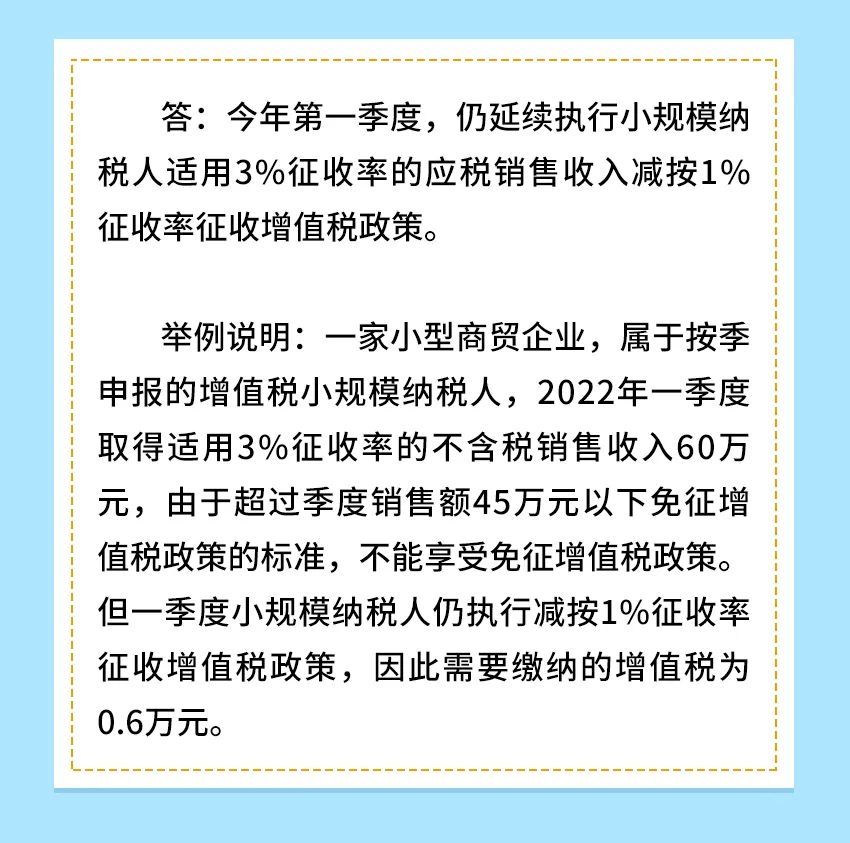 答：今年第一季度，仍延续执行小规模纳税人适用3%征收率的应税销售收入减按1%征收率征收增值税政策。

举例说明：一家小型商贸企业，属于按季申报的增值税小规模纳税人，2022年一季度取得适用3%征收率的不含税销售收入60万元，由于超过季度销售额45万元以下免征增值税政策的标准，不能享受免征增值税政策。但一季度小规模纳税人仍执行减按1%征收率征收增值税政策，因此需要缴纳的增值税为0.6万元。